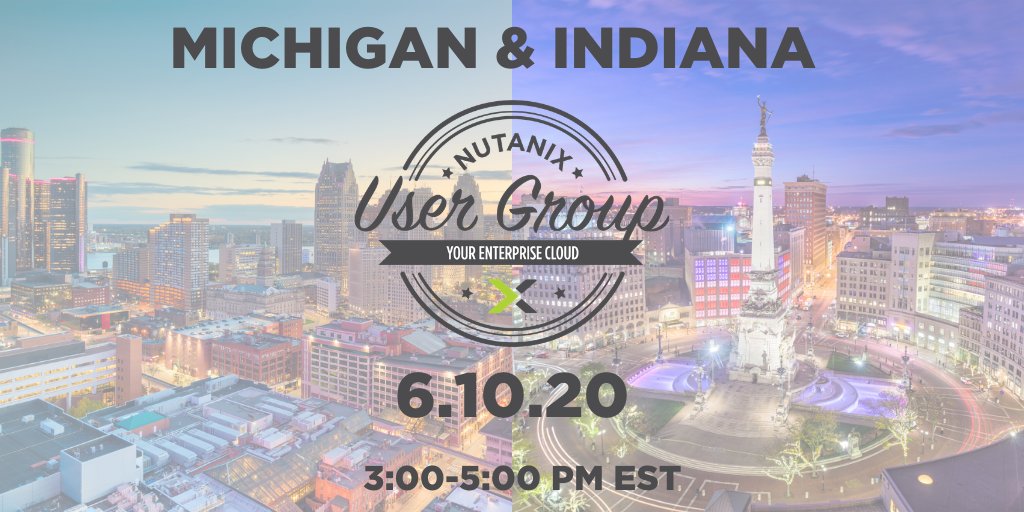 MICHIGAN & INDIANA

NUTANIX

User Group

YOUR ENTERPRISE CLOUD

6.10.20

3:00-5:00 PM EST